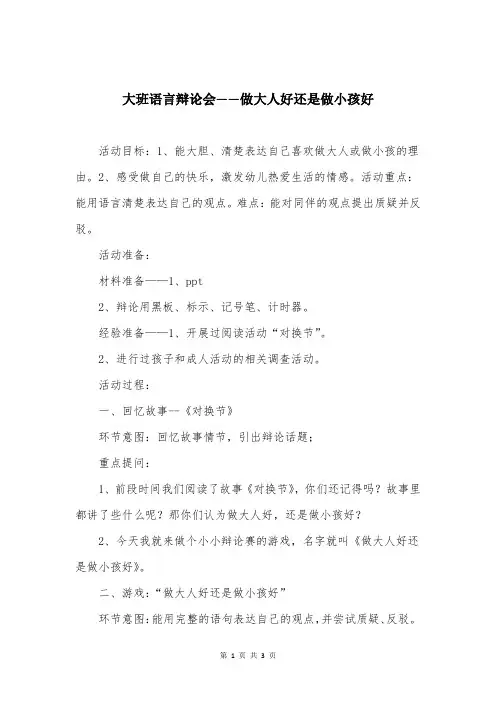 大班语言辩论会——做大人好还是做小孩好

活动目标：1、能大胆、清楚表达自己喜欢做大人或做小孩的理由。2、感受做自己的快乐，激发幼儿热爱生活的情感。活动重点：能用语言清楚表达自己的观点。难点：能对同伴的观点提出质疑并反驳。

活动准备：

材料准备——1、ppt

2、辩论用黑板、标示、记号笔、计时器。

经验准备——1、开展过阅读活动“对换节”。

2、进行过孩子和成人活动的相关调查活动。

活动过程：

一、回忆故事--《对换节》

环节意图：回忆故事情节，引出辩论话题；

重点提问：

1、前段时间我们阅读了故事《对换节》，你们还记得吗？故事里都讲了些什么呢？那你们认为做大人好，还是做小孩好？

2、今天我就来做个小小辩论赛的游戏，名字就叫《做大人好还是做小孩好》。

二、游戏：“做大人好还是做小孩好”

环节意图：能用完整的语句表达自己的观点，并尝试质疑、反驳。

第 1 页 共 3 页